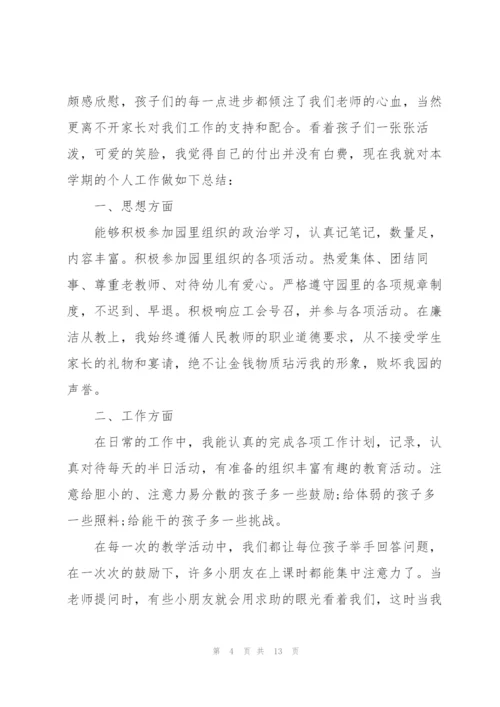 颇感欣慰，孩子们的每一点进步都倾注了我们老师的心血，当然更离不开家长对我们工作的支持和配合。看着孩子们一张张活泼，可爱的笑脸，我觉得自己的付出并没有白费，现在我就对本学期的个人工作做如下总结：

一、思想方面

能够积极参加园里组织的政治学习，认真记笔记，数量足，内容丰富。积极参加园里组织的各项活动。热爱集体、团结同事、尊重老教师、对待幼儿有爱心。严格遵守园里的各项规章制度，不迟到、早退。积极响应工会号召，并参与各项活动。在廉洁从教上，我始终遵循人民教师的职业道德要求，从不接受学生家长的礼物和宴请，绝不让金钱物质玷污我的形象，败坏我园的声誉。

二、工作方面

在日常的工作中，我能认真的完成各项工作计划，记录，认真对待每天的半日活动，有准备的组织丰富有趣的教育活动。注意给胆小的、注意力易分散的孩子多一些鼓励;给体弱的孩子多一些照料;给能干的孩子多一些挑战。

在每一次的教学活动中，我们都让每位孩子举手回答问题，在一次次的鼓励下，许多小朋友在上课时都能集中注意力了。当老师提问时，有些小朋友就会用求助的眼光看着我们，这时当我

第 4 页 共 13 页